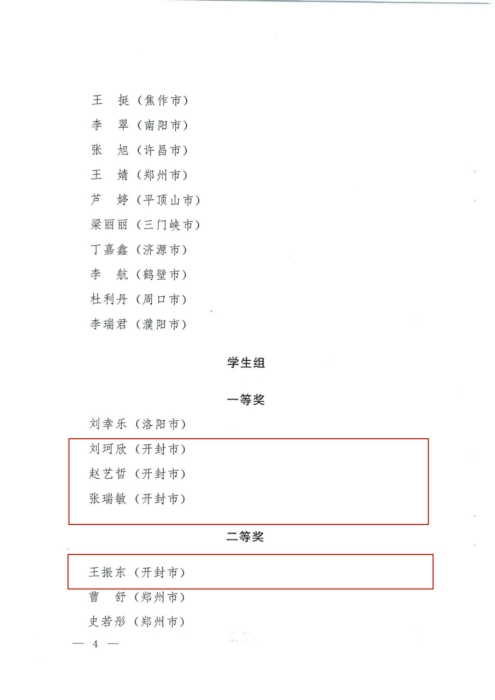 王　挺（焦作市）
李　翠（南阳市）
张　旭（许昌市）
王　婧（郑州市）
芦　婷（平顶山市）
梁丽丽（三门峡市）
丁嘉鑫（济源市）
李　航（鹤壁市）
杜利丹（周口市）
李瑞君（濮阳市）

学生组

一等奖

刘幸乐（洛阳市）
刘珂欣（开封市）
赵艺哲（开封市）
张瑞敏（开封市）

二等奖

王振东（开封市）
曹　舒（郑州市）
史若彤（郑州市）

— 4 —